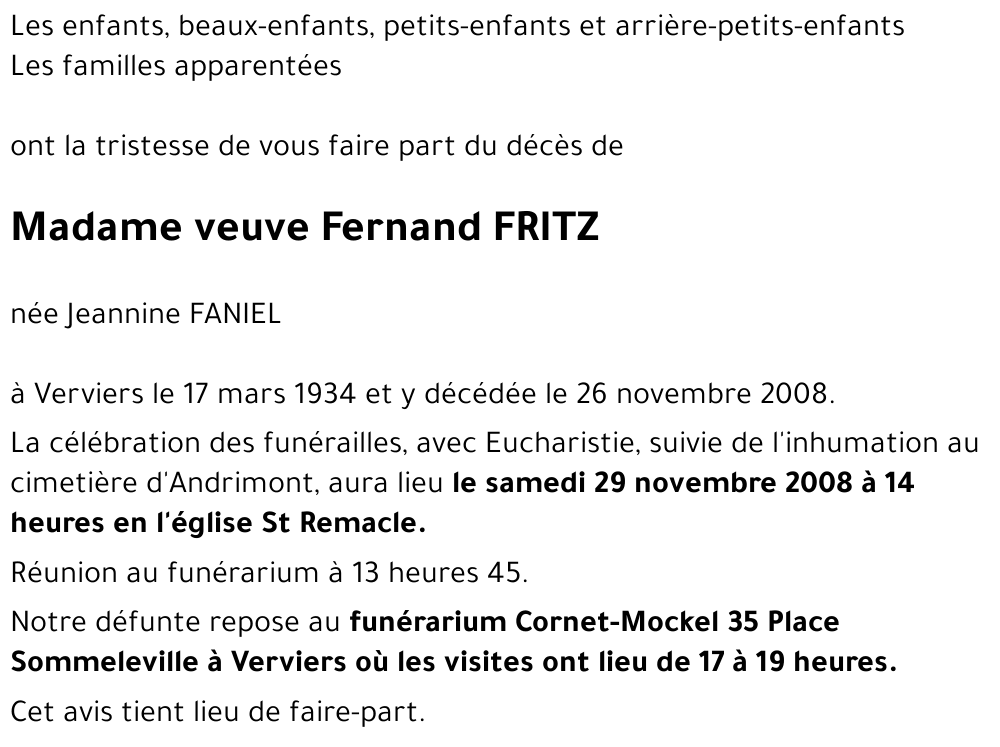 Les enfants, beaux-enfants, petits-enfants et arrière-petits-enfants
Les familles apparentées

ont la tristesse de vous faire part du décès de

Madame veuve Fernand FRITZ

née Jeannine FANIEL

à Verviers le 17 mars 1934 et y décédée le 26 novembre 2008.

La célébration des funérailles, avec Eucharistie, suivie de l'inhumation au cimetière d'Andrimont, aura lieu le samedi 29 novembre 2008 à 14 heures en l'église St Remacle.

Réunion au funérarium à 13 heures 45.

Notre défunte repose au funérarium Cornet-Mockel 35 Place Sommeleville à Verviers où les visites ont lieu de 17 à 19 heures.

Cet avis tient lieu de faire-part.